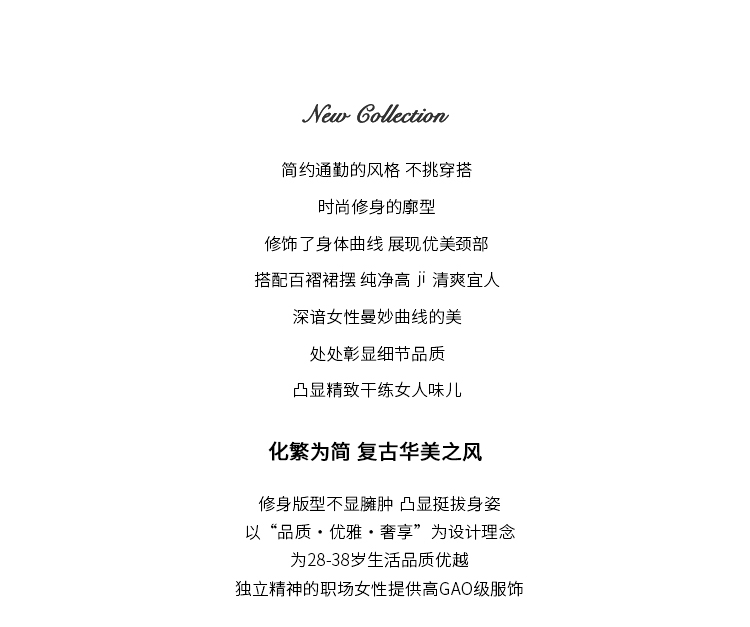 New Collection

简约通勤的风格 不挑穿搭

时尚修身的廓型

修饰了身体曲线 展现优美颈部

搭配百褶裙摆 纯净高 ji 清爽宜人

深谙女性曼妙曲线的美

处处彰显细节品质

凸显精致干练女人味儿

化繁为简 复古华美之风

修身版型不显臃肿 凸显挺拔身姿
以“品质·优雅·奢享”为设计理念
为28-38岁生活品质优越
独立精神的职场女性提供高GAO级服饰